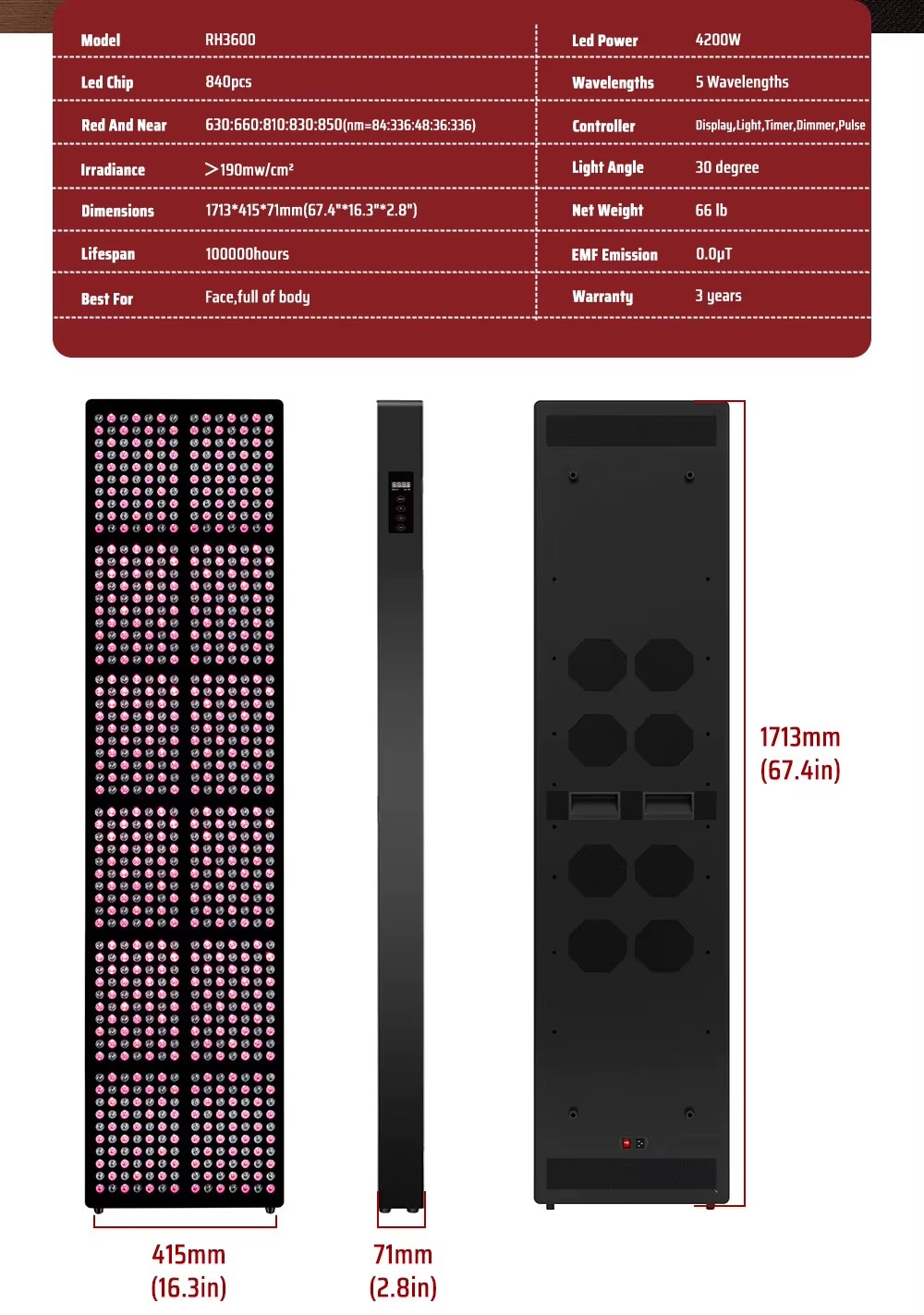 | Model | RH3600 | Led Power | 4200W |
|---|---|---|---|
| Led Chip | 840pcs | Wavelengths | 5 Wavelengths |
| Red And Near | 630:660:810:830:850(nm=84:336:48:36:336) | Controller | Display,Light,Timer,Dimmer,Pulse |
| Irradiance | >190mw/cm² | Light Angle | 30 degree |
| Dimensions | 1713*415*71mm(67.4"*16.3"*2.8") | Net Weight | 66 lb |
| Lifespan | 100000hours | EMF Emission | 0.0μT |
| Best For | Face,full of body | Warranty | 3 years |

1713mm
(67.4in)

415mm
(16.3in)

71mm
(2.8in)